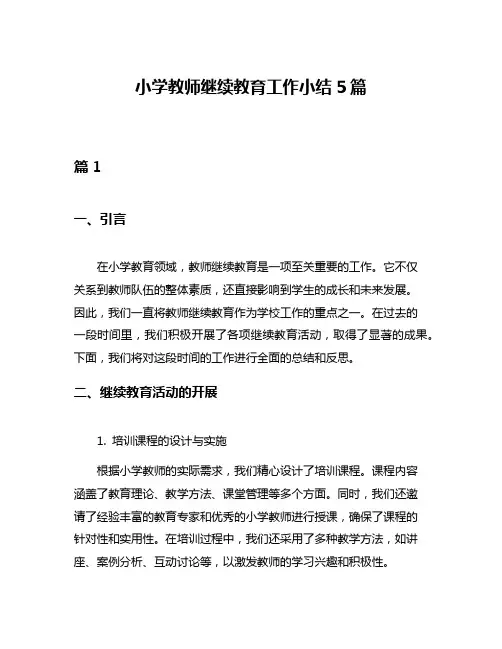 小学教师继续教育工作小结5篇

篇1

一、引言

在小学教育领域，教师继续教育是一项至关重要的工作。它不仅关系到教师队伍的整体素质，还直接影响到学生的成长和未来发展。因此，我们一直将教师继续教育作为学校工作的重点之一。在过去的一段时间里，我们积极开展了各项继续教育活动，取得了显著的成果。下面，我们将对这段时间的工作进行全面的总结和反思。

二、继续教育活动的开展

1. 培训课程的设计与实施

根据小学教师的实际需求，我们精心设计了培训课程。课程内容涵盖了教育理论、教学方法、课堂管理等多个方面。同时，我们还邀请了经验丰富的教育专家和优秀的小学教师进行授课，确保了课程的针对性和实用性。在培训过程中，我们还采用了多种教学方法，如讲座、案例分析、互动讨论等，以激发教师的学习兴趣和积极性。